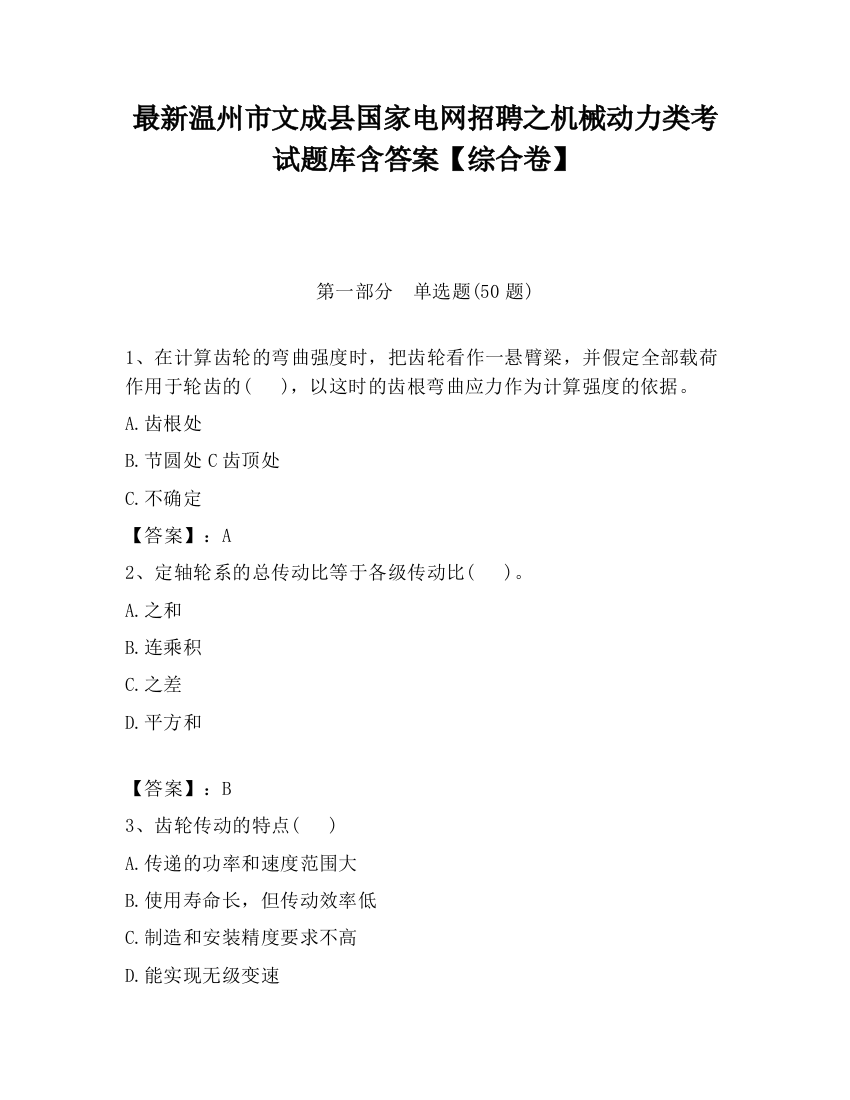 最新温州市文成县国家电网招聘之机械动力类考试题库含答案【综合卷】

第一部分　单选题(50 题)

1、在计算齿轮的弯曲强度时，把齿轮看作一悬臂梁，并假定全部载荷作用于轮齿的(　　)，以这时的齿根弯曲应力作为计算强度的依据。

A.齿根处

B.节圆处 C 齿顶处

C.不确定

【答案】：A

2、定轴轮系的总传动比等于各级传动比(　　)。

A.之和

B.连乘积

C.之差

D.平方和

【答案】：B

3、齿轮传动的特点(　　)

A.传递的功率和速度范围大

B.使用寿命长，但传动效率低

C.制造和安装精度要求不高

D.能实现无级变速